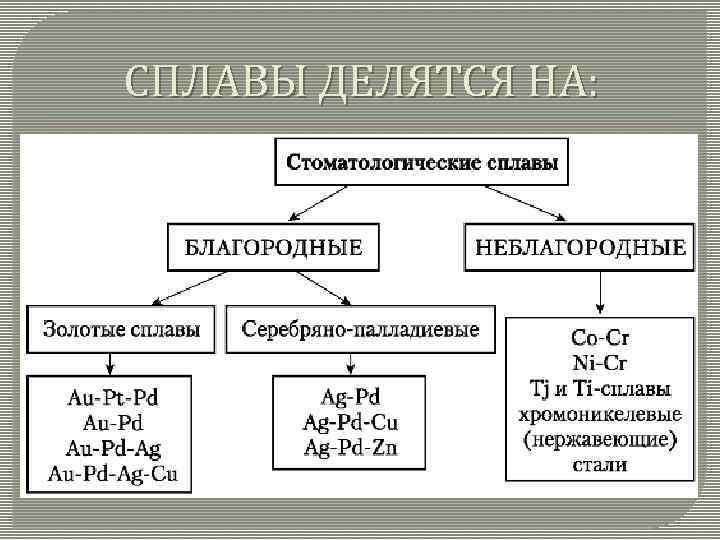 СПЛАВЫ ДЕЛЯТСЯ НА:

Стоматологические сплавы

БЛАГОРОДНЫЕ

НЕБЛАГОРОДНЫЕ

Золотые сплавы

Серебряно-палладиевые

Au-Pt-Pd
Au-Pd
Au-Pd-Ag
Au-Pd-Ag-Cu

Ag-Pd
Ag-Pd-Cu
Ag-Pd-Zn

Co-Cr
Ni-Cr
Tj и Ti-сплавы
хромоникелевые
(нержавеющие)
стали